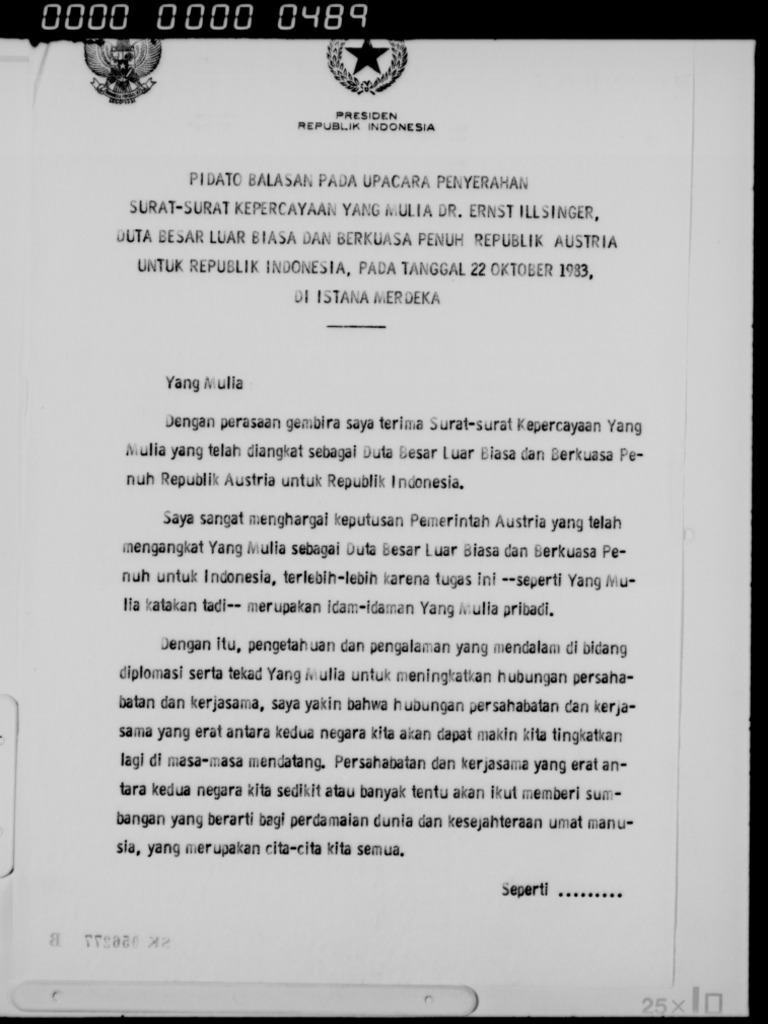 0000 0000 0489

PRESIDEN
REPUBLIK INDONESIA

PIDATO BALASAN PADA UPACARA PENYERAHAN SURAT-SURAT KEPERCAYAAN YANG MULIA DR. ERNST ILLSINGER, DUTA BESAR LUAR BIASA DAN BERKUASA PENUH REPUBLIK AUSTRIA UNTUK REPUBLIK INDONESIA, PADA TANGGAL 22 OKTOBER 1983, DI ISTANA MERDEKA

Yang Mulia

Dengan perasaan gembira saya terima Surat-surat Kepercayaan Yang Mulia yang telah diangkat sebagai Duta Besar Luar Biasa dan Berkuasa Penuh Republik Austria untuk Republik Indonesia.

Saya sangat menghargai keputusan Pemerintah Austria yang telah mengangkat Yang Mulia sebagai Duta Besar Luar Biasa dan Berkuasa Penuh untuk Indonesia, terlebih-lebih karena tugas ini --seperti Yang Mulia katakan tadi-- merupakan idam-idaman Yang Mulia pribadi.

Dengan itu, pengetahuan dan pengalaman yang mendalam di bidang diplomasi serta tekad Yang Mulia untuk meningkatkan hubungan persahabatan dan kerjasama, saya yakin bahwa hubungan persahabatan dan kerjasama yang erat antara kedua negara kita akan dapat makin kita tingkatkan lagi di masa-masa mendatang. Persahabatan dan kerjasama yang erat antara kedua negara kita sedikit atau banyak tentu akan ikut memberi sumbangan yang berarti bagi perdamaian dunia dan kesejahteraan umat manusia, yang merupakan cita-cita kita semua.

Seperti .........

SK 056277 B

25x